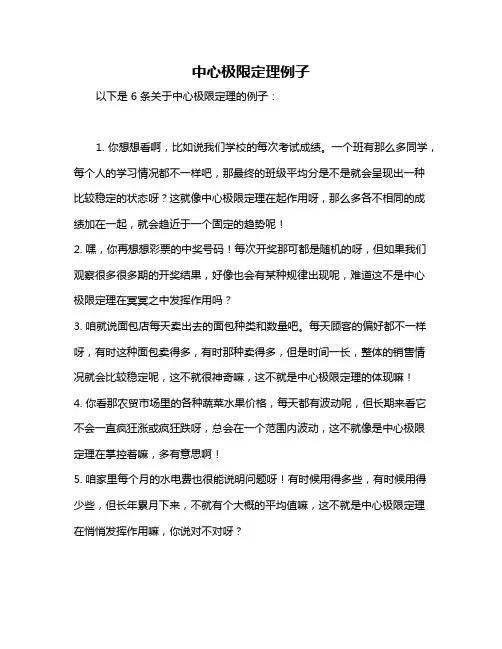 中心极限定理例子

以下是 6 条关于中心极限定理的例子：

1. 你想想看啊，比如说我们学校的每次考试成绩。一个班有那么多同学，每个人的学习情况都不一样吧，那最终的班级平均分是不是就会呈现出一种比较稳定的状态呀？这就像中心极限定理在起作用呀，那么多各不相同的成绩加在一起，就会趋近于一个固定的趋势呢！
2. 嘿，你再想想彩票的中奖号码！每次开奖那可都是随机的呀，但如果我们观察很多很多期的开奖结果，好像也会有某种规律出现呢，难道这不是中心极限定理在冥冥之中发挥作用吗？
3. 咱就说面包店每天卖出去的面包种类和数量吧。每天顾客的偏好都不一样呀，有时这种面包卖得多，有时那种卖得多，但是时间一长，整体的销售情况就会比较稳定呢，这不就很神奇嘛，这不就是中心极限定理的体现嘛！
4. 你看那农贸市场里的各种蔬菜水果价格，每天都有波动呢，但长期来看它不会一直疯狂涨或疯狂跌呀，总会在一个范围内波动，这不就像是中心极限定理在掌控着嘛，多有意思啊！
5. 咱家里每个月的水电费也很能说明问题呀！有时候用得多些，有时候用得少些，但长年累月下来，不就有个大概的平均值嘛，这不就是中心极限定理在悄悄发挥作用嘛，你说对不对呀？